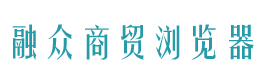 融众商贸浏览器